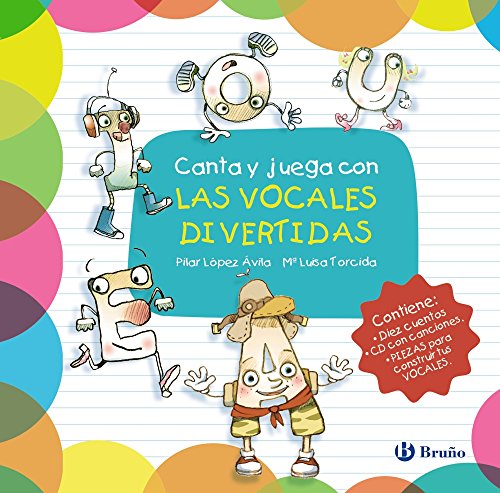 Canta y juega con
LAS VOCALES DIVERTIDAS

Pilar López Ávila   Mª Luisa Torcida

Contiene:
• Diez cuentos
• CD con canciones.
• PIEZAS para construir tus VOCALES.

Bruño